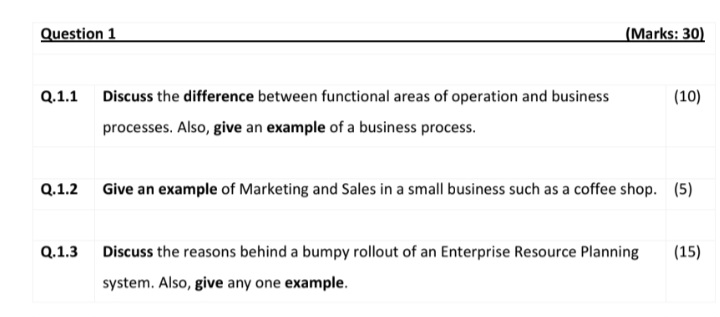 Question 1 (Marks: 30)

| | | |
|---|---|---|
| Q.1.1 | Discuss the difference between functional areas of operation and business processes. Also, give an example of a business process. | (10) |
| Q.1.2 | Give an example of Marketing and Sales in a small business such as a coffee shop. | (5) |
| Q.1.3 | Discuss the reasons behind a bumpy rollout of an Enterprise Resource Planning system. Also, give any one example. | (15) |